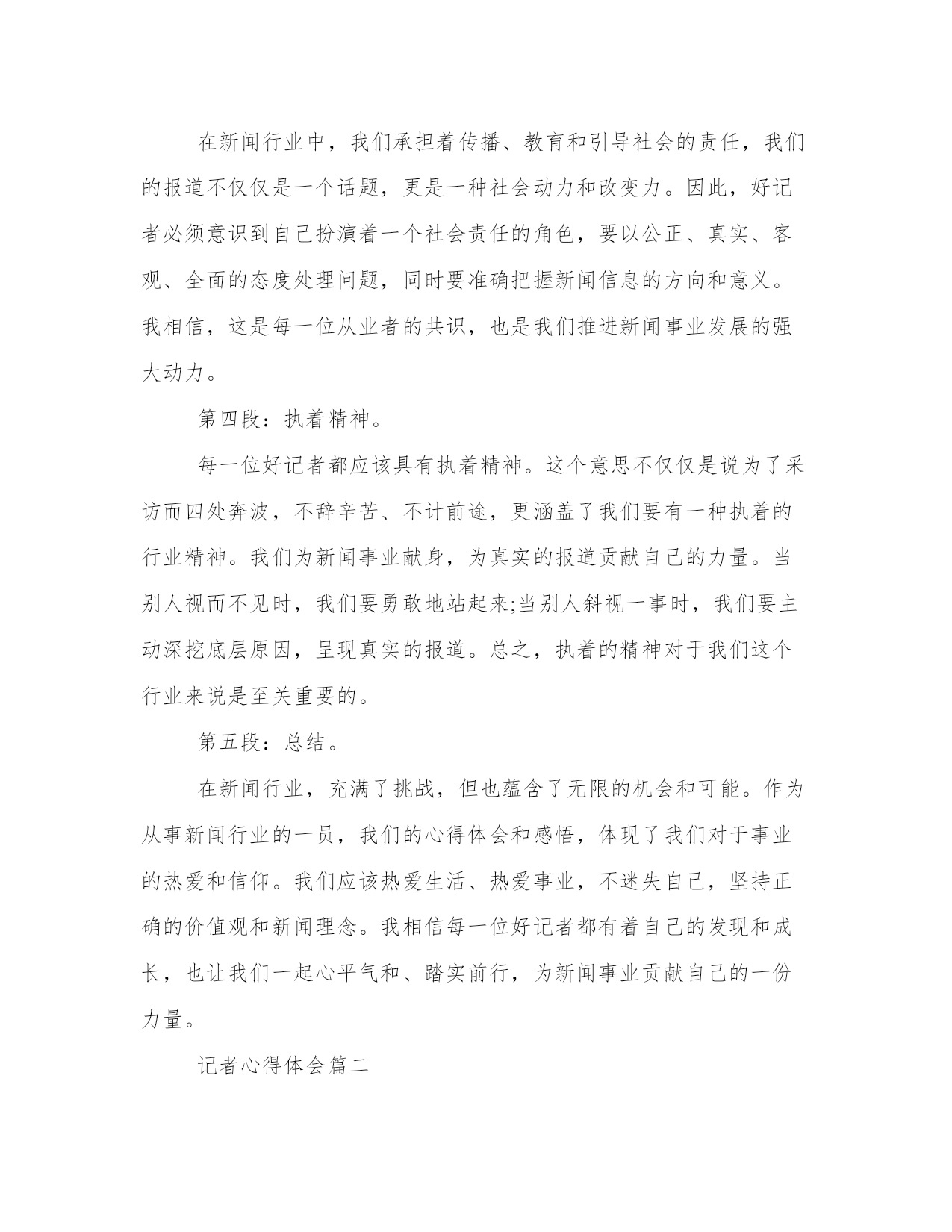 在新闻行业中，我们承担着传播、教育和引导社会的责任，我们的报道不仅仅是一个话题，更是一种社会动力和改变力。因此，好记者必须意识到自己扮演着一个社会责任的角色，要以公正、真实、客观、全面的态度处理问题，同时要准确把握新闻信息的方向和意义。我相信，这是每一位从业者的共识，也是我们推进新闻事业发展的强大动力。

第四段：执着精神。

每一位好记者都应该具有执着精神。这个意思不仅仅是说为了采访而四处奔波，不辞辛苦、不计前途，更涵盖了我们要有一种执着的行业精神。我们为新闻事业献身，为真实的报道贡献自己的力量。当别人视而不见时，我们要勇敢地站起来;当别人斜视一事时，我们要主动深挖底层原因，呈现真实的报道。总之，执着的精神对于我们这个行业来说是至关重要的。

第五段：总结。

在新闻行业，充满了挑战，但也蕴含了无限的机会和可能。作为从事新闻行业的一员，我们的心得体会和感悟，体现了我们对于事业的热爱和信仰。我们应该热爱生活、热爱事业，不迷失自己，坚持正确的价值观和新闻理念。我相信每一位好记者都有着自己的发现和成长，也让我们一起心平气和、踏实前行，为新闻事业贡献自己的一份力量。

记者心得体会篇二